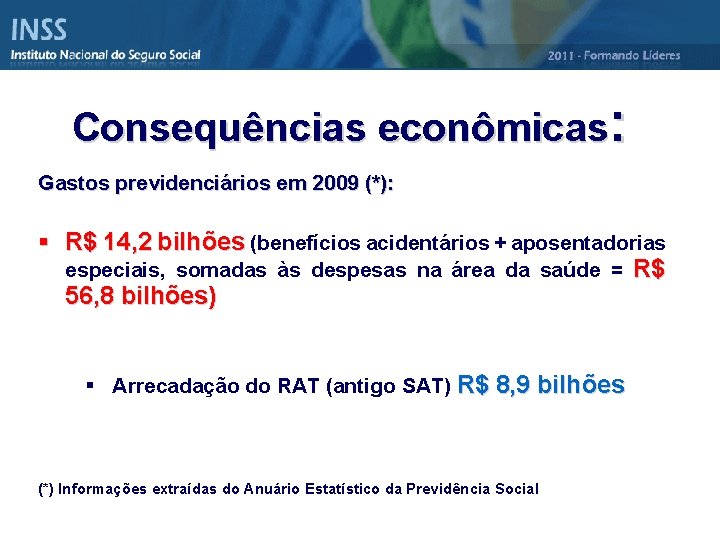 INSS
Instituto Nacional do Seguro Social

2011 - Formando Líderes

Consequências econômicas:

Gastos previdenciários em 2009 (*):

▪ R$ 14,2 bilhões (benefícios acidentários + aposentadorias especiais, somadas às despesas na área da saúde = R$ 56,8 bilhões)

▪ Arrecadação do RAT (antigo SAT) R$ 8,9 bilhões

(*) Informações extraídas do Anuário Estatístico da Previdência Social